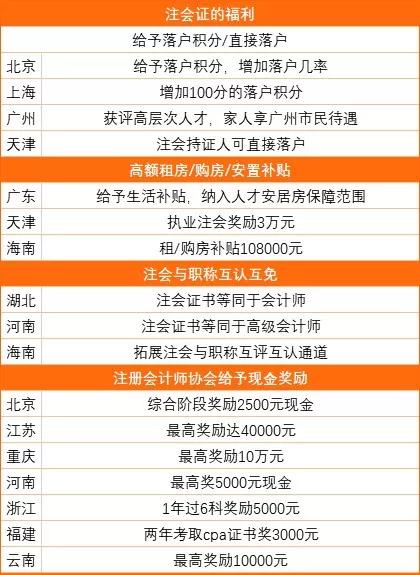 | 注会证的福利 | |
|---|---|
| 给予落户积分/直接落户 | |
| 北京 | 给予落户积分，增加落户几率 |
| 上海 | 增加100分的落户积分 |
| 广州 | 获评高层次人才，家人享广州市民待遇 |
| 天津 | 注会持证人可直接落户 |
| 高额租房/购房/安置补贴 | |
| 广东 | 给予生活补贴，纳入人才安居房保障范围 |
| 天津 | 执业注会奖励3万元 |
| 海南 | 租/购房补贴108000元 |
| 注会与职称互认互免 | |
| 湖北 | 注会证书等同于会计师 |
| 河南 | 注会证书等同于高级会计师 |
| 海南 | 拓展注会与职称互评互认通道 |
| 注册会计师协会给予现金奖励 | |
| 北京 | 综合阶段奖励2500元现金 |
| 江苏 | 最高奖励达40000元 |
| 重庆 | 最高奖励10万元 |
| 河南 | 最高奖5000元现金 |
| 浙江 | 1年过6科奖励5000元 |
| 福建 | 两年考取cpa证书奖3000元 |
| 云南 | 最高奖励10000元 |